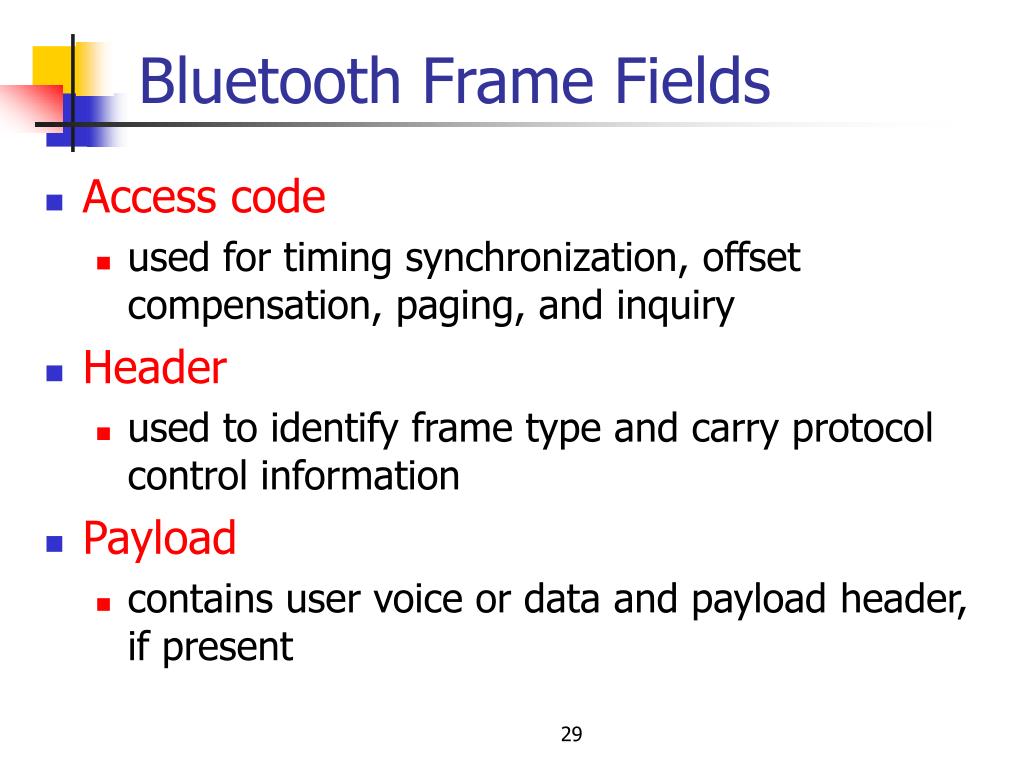 Bluetooth Frame Fields

- Access code
  - used for timing synchronization, offset compensation, paging, and inquiry
- Header
  - used to identify frame type and carry protocol control information
- Payload
  - contains user voice or data and payload header, if present

29